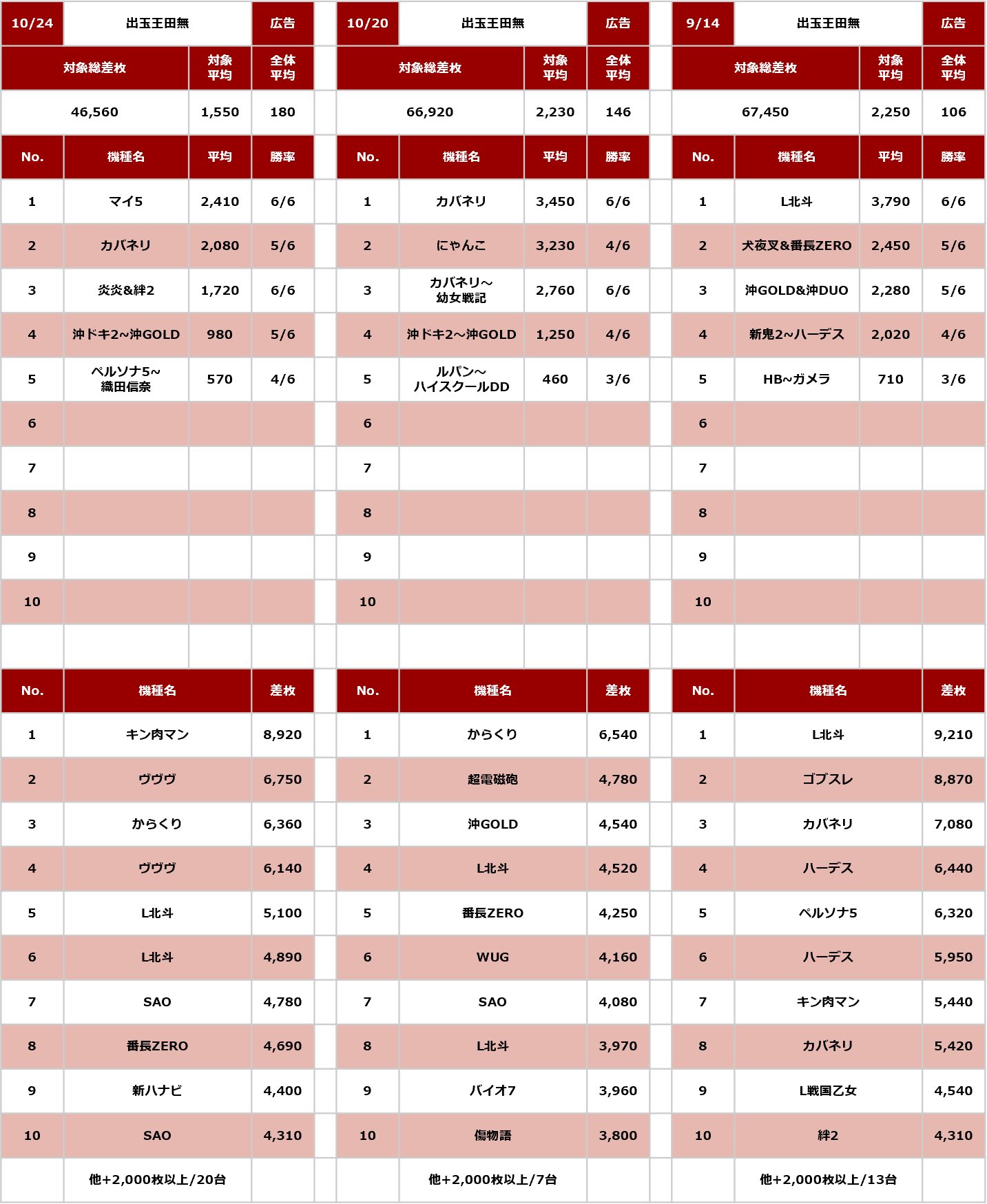 | 10/24 | 出玉王田無 | | 広告 |
|---|---|---|---|
| 対象総差枚 | | 対象平均 | 全体平均 |
| 46,560 | | 1,550 | 180 |
| No. | 機種名 | 平均 | 勝率 |
| 1 | マイ5 | 2,410 | 6/6 |
| 2 | カバネリ | 2,080 | 5/6 |
| 3 | 炎炎&絆2 | 1,720 | 6/6 |
| 4 | 沖ドキ2~沖GOLD | 980 | 5/6 |
| 5 | ペルソナ5~織田信奈 | 570 | 4/6 |
| 6 | | | |
| 7 | | | |
| 8 | | | |
| 9 | | | |
| 10 | | | |

| No. | 機種名 | 差枚 |
|---|---|---|
| 1 | キン肉マン | 8,920 |
| 2 | ヴヴヴ | 6,750 |
| 3 | からくり | 6,360 |
| 4 | ヴヴヴ | 6,140 |
| 5 | L北斗 | 5,100 |
| 6 | L北斗 | 4,890 |
| 7 | SAO | 4,780 |
| 8 | 番長ZERO | 4,690 |
| 9 | 新ハナビ | 4,400 |
| 10 | SAO | 4,310 |
| | 他+2,000枚以上/20台 | |

| 10/20 | 出玉王田無 | | 広告 |
|---|---|---|---|
| 対象総差枚 | | 対象平均 | 全体平均 |
| 66,920 | | 2,230 | 146 |
| No. | 機種名 | 平均 | 勝率 |
| 1 | カバネリ | 3,450 | 6/6 |
| 2 | にゃんこ | 3,230 | 4/6 |
| 3 | カバネリ~幼女戦記 | 2,760 | 6/6 |
| 4 | 沖ドキ2~沖GOLD | 1,250 | 4/6 |
| 5 | ルパン~ハイスクールDD | 460 | 3/6 |
| 6 | | | |
| 7 | | | |
| 8 | | | |
| 9 | | | |
| 10 | | | |

| No. | 機種名 | 差枚 |
|---|---|---|
| 1 | からくり | 6,540 |
| 2 | 超電磁砲 | 4,780 |
| 3 | 沖GOLD | 4,540 |
| 4 | L北斗 | 4,520 |
| 5 | 番長ZERO | 4,250 |
| 6 | WUG | 4,160 |
| 7 | SAO | 4,080 |
| 8 | L北斗 | 3,970 |
| 9 | バイオ7 | 3,960 |
| 10 | 傷物語 | 3,800 |
| | 他+2,000枚以上/7台 | |

| 9/14 | 出玉王田無 | | 広告 |
|---|---|---|---|
| 対象総差枚 | | 対象平均 | 全体平均 |
| 67,450 | | 2,250 | 106 |
| No. | 機種名 | 平均 | 勝率 |
| 1 | L北斗 | 3,790 | 6/6 |
| 2 | 犬夜叉&番長ZERO | 2,450 | 5/6 |
| 3 | 沖GOLD&沖DUO | 2,280 | 5/6 |
| 4 | 新鬼2~ハーデス | 2,020 | 4/6 |
| 5 | HB~ガメラ | 710 | 3/6 |
| 6 | | | |
| 7 | | | |
| 8 | | | |
| 9 | | | |
| 10 | | | |

| No. | 機種名 | 差枚 |
|---|---|---|
| 1 | L北斗 | 9,210 |
| 2 | ゴブスレ | 8,870 |
| 3 | カバネリ | 7,080 |
| 4 | ハーデス | 6,440 |
| 5 | ペルソナ5 | 6,320 |
| 6 | ハーデス | 5,950 |
| 7 | キン肉マン | 5,440 |
| 8 | カバネリ | 5,420 |
| 9 | L戦国乙女 | 4,540 |
| 10 | 絆2 | 4,310 |
| | 他+2,000枚以上/13台 | |